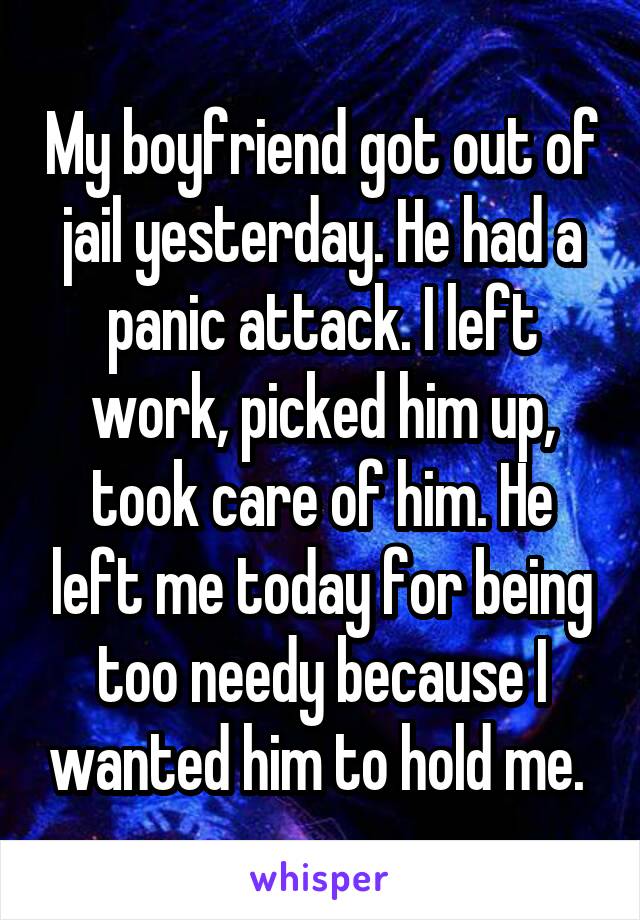 My boyfriend got out of jail yesterday. He had a panic attack. I left work, picked him up, took care of him. He left me today for being too needy because I wanted him to hold me.

whisper